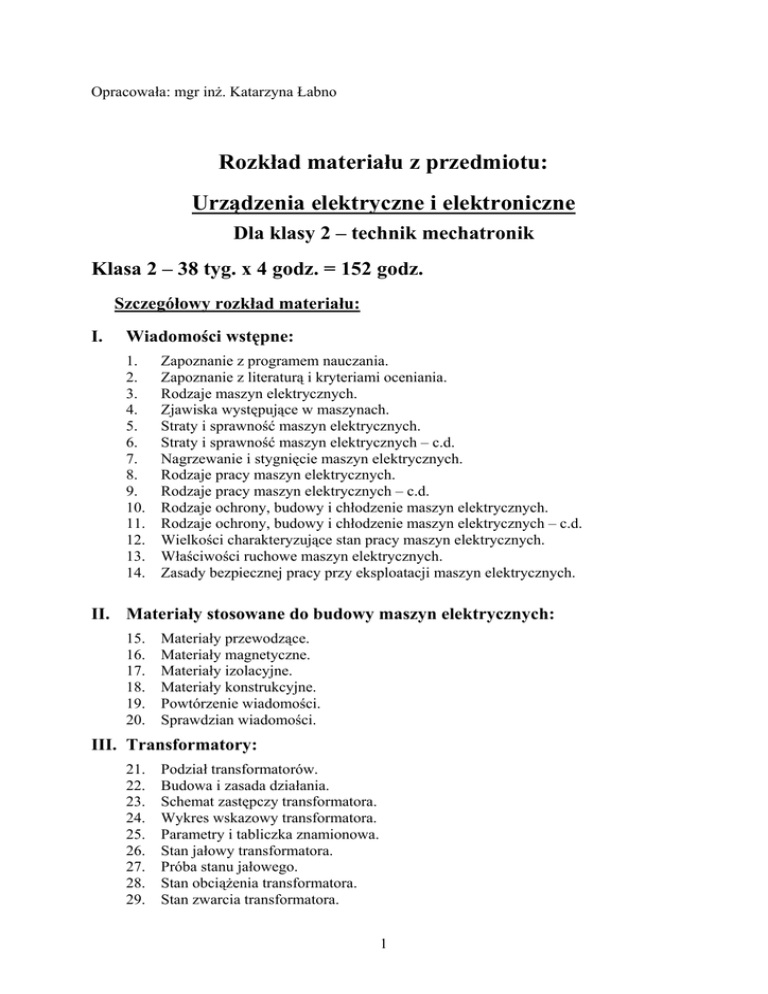 Opracowała: mgr inż. Katarzyna Łabno

Rozkład materiału z przedmiotu:

Urządzenia elektryczne i elektroniczne

Dla klasy 2 – technik mechatronik

Klasa 2 – 38 tyg. x 4 godz. = 152 godz.

Szczegółowy rozkład materiału:

I. Wiadomości wstępne:

1. Zapoznanie z programem nauczania.
2. Zapoznanie z literaturą i kryteriami oceniania.
3. Rodzaje maszyn elektrycznych.
4. Zjawiska występujące w maszynach.
5. Straty i sprawność maszyn elektrycznych.
6. Straty i sprawność maszyn elektrycznych – c.d.
7. Nagrzewanie i stygnięcie maszyn elektrycznych.
8. Rodzaje pracy maszyn elektrycznych.
9. Rodzaje pracy maszyn elektrycznych – c.d.
10. Rodzaje ochrony, budowy i chłodzenie maszyn elektrycznych.
11. Rodzaje ochrony, budowy i chłodzenie maszyn elektrycznych – c.d.
12. Wielkości charakteryzujące stan pracy maszyn elektrycznych.
13. Właściwości ruchowe maszyn elektrycznych.
14. Zasady bezpiecznej pracy przy eksploatacji maszyn elektrycznych.

II. Materiały stosowane do budowy maszyn elektrycznych:

15. Materiały przewodzące.
16. Materiały magnetyczne.
17. Materiały izolacyjne.
18. Materiały konstrukcyjne.
19. Powtórzenie wiadomości.
20. Sprawdzian wiadomości.

III. Transformatory:

21. Podział transformatorów.
22. Budowa i zasada działania.
23. Schemat zastępczy transformatora.
24. Wykres wskazowy transformatora.
25. Parametry i tabliczka znamionowa.
26. Stan jałowy transformatora.
27. Próba stanu jałowego.
28. Stan obciążenia transformatora.
29. Stan zwarcia transformatora.

1